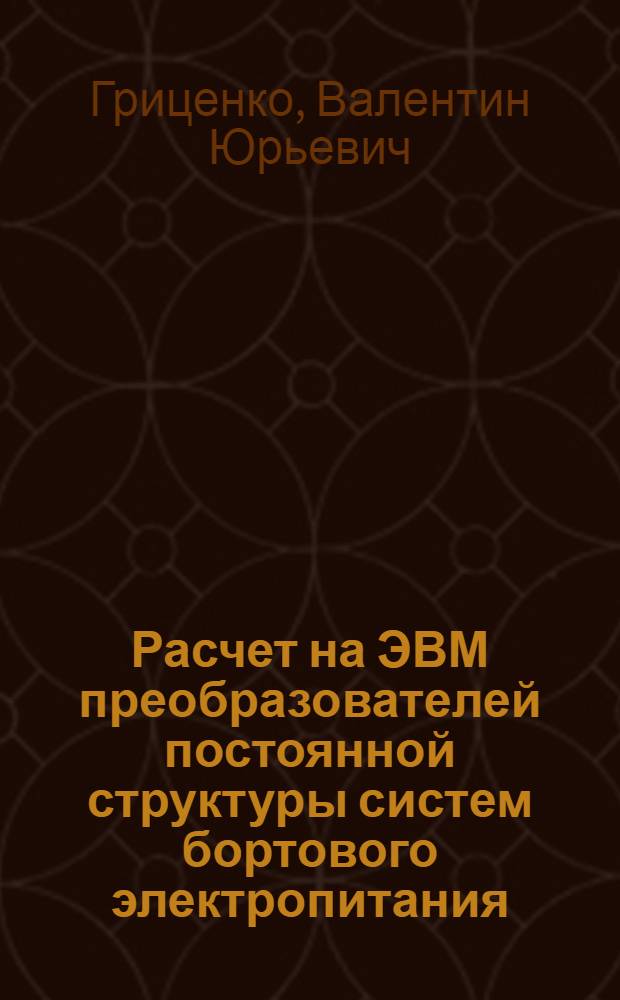 Гриценко, Валентин Юрьевич

Расчет на ЭВМ преобразователей постоянной структуры систем бортового электропитания